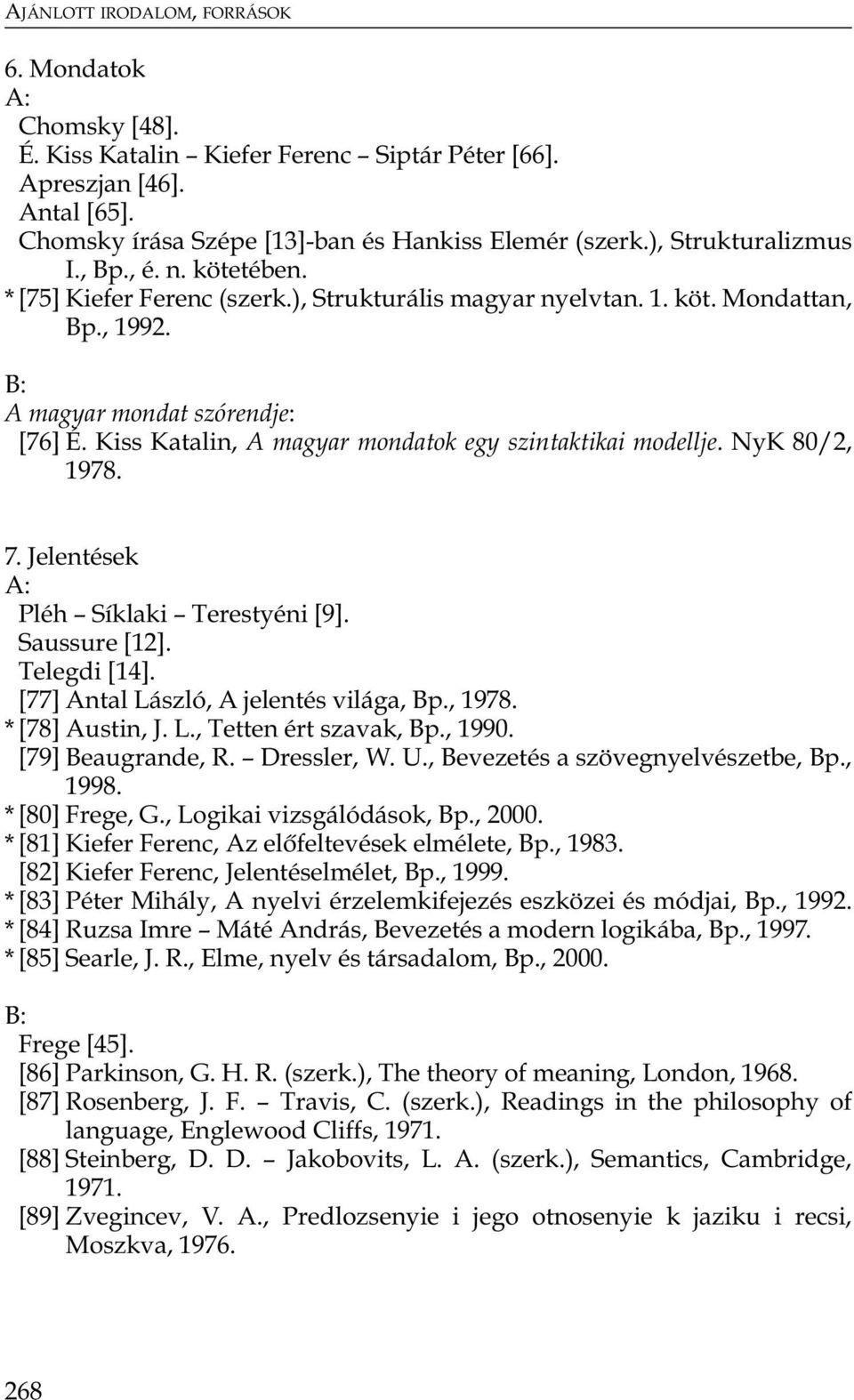 AJÁNLOTT IRODALOM, FORRÁSOK

6. Mondatok
A:
Chomsky [48].
É. Kiss Katalin – Kiefer Ferenc – Siptár Péter [66].
Apreszjan [46].
Antal [65].
Chomsky írása Szépe [13]-ban és Hankiss Elemér (szerk.), Strukturalizmus I., Bp., é. n. kötetében.
* [75] Kiefer Ferenc (szerk.), Strukturális magyar nyelvtan. 1. köt. Mondattan, Bp., 1992.

B:
A magyar mondat szórendje:
[76] É. Kiss Katalin, A magyar mondatok egy szintaktikai modellje. NyK 80/2, 1978.

7. Jelentések
A:
Pléh – Síklaki – Terestyéni [9].
Saussure [12].
Telegdi [14].
[77] Antal László, A jelentés világa, Bp., 1978.
* [78] Austin, J. L., Tetten ért szavak, Bp., 1990.
[79] Beaugrande, R. – Dressler, W. U., Bevezetés a szövegnyelvészetbe, Bp., 1998.
* [80] Frege, G., Logikai vizsgálódások, Bp., 2000.
* [81] Kiefer Ferenc, Az előfeltevések elmélete, Bp., 1983.
[82] Kiefer Ferenc, Jelentéselmélet, Bp., 1999.
* [83] Péter Mihály, A nyelvi érzelemkifejezés eszközei és módjai, Bp., 1992.
* [84] Ruzsa Imre – Máté András, Bevezetés a modern logikába, Bp., 1997.
* [85] Searle, J. R., Elme, nyelv és társadalom, Bp., 2000.

B:
Frege [45].
[86] Parkinson, G. H. R. (szerk.), The theory of meaning, London, 1968.
[87] Rosenberg, J. F. – Travis, C. (szerk.), Readings in the philosophy of language, Englewood Cliffs, 1971.
[88] Steinberg, D. D. – Jakobovits, L. A. (szerk.), Semantics, Cambridge, 1971.
[89] Zvegincev, V. A., Predlozsenyie i jego otnosenyie k jaziku i recsi, Moszkva, 1976.

268